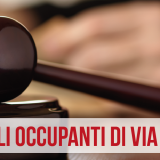 LI OCCUPANTI DI VIA